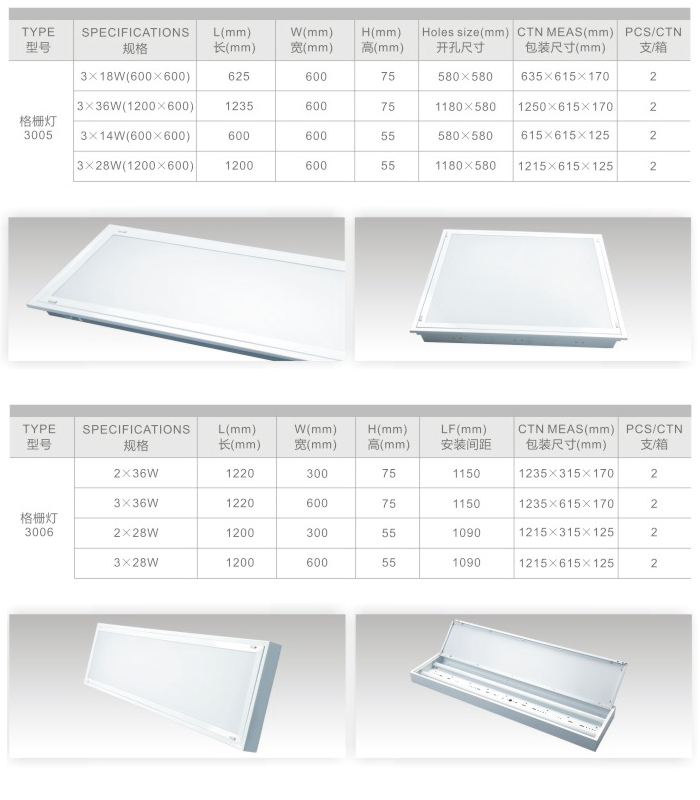 | TYPE 型号 | SPECIFICATIONS 规格 | L(mm) 长(mm) | W(mm) 宽(mm) | H(mm) 高(mm) | Holes size(mm) 开孔尺寸 | CTN MEAS(mm) 包装尺寸(mm) | PCS/CTN 支/箱 |
|---|---|---|---|---|---|---|---|
| 格栅灯 3005 | 3×18W(600×600) | 625 | 600 | 75 | 580×580 | 635×615×170 | 2 |
| | 3×36W(1200×600) | 1235 | 600 | 75 | 1180×580 | 1250×615×170 | 2 |
| | 3×14W(600×600) | 600 | 600 | 55 | 580×580 | 615×615×125 | 2 |
| | 3×28W(1200×600) | 1200 | 600 | 55 | 1180×580 | 1215×615×125 | 2 |

| TYPE 型号 | SPECIFICATIONS 规格 | L(mm) 长(mm) | W(mm) 宽(mm) | H(mm) 高(mm) | LF(mm) 安装间距 | CTN MEAS(mm) 包装尺寸(mm) | PCS/CTN 支/箱 |
|---|---|---|---|---|---|---|---|
| 格栅灯 3006 | 2×36W | 1220 | 300 | 75 | 1150 | 1235×315×170 | 2 |
| | 3×36W | 1220 | 600 | 75 | 1150 | 1235×615×170 | 2 |
| | 2×28W | 1200 | 300 | 55 | 1090 | 1215×315×125 | 2 |
| | 3×28W | 1200 | 600 | 55 | 1090 | 1215×615×125 | 2 |